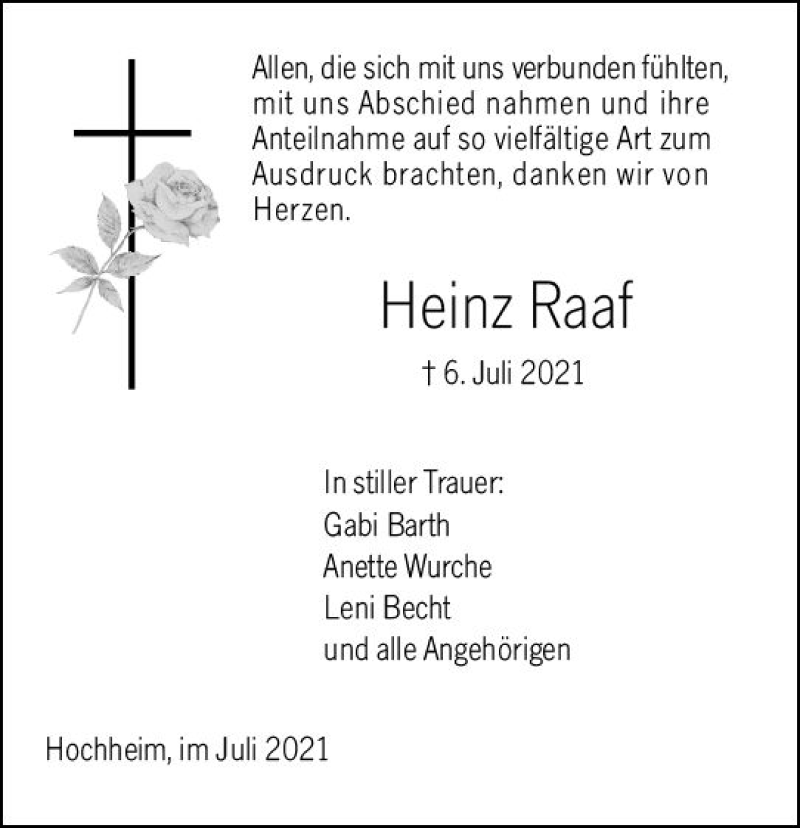 Allen, die sich mit uns verbunden fühlten, mit uns Abschied nahmen und ihre Anteilnahme auf so vielfältige Art zum Ausdruck brachten, danken wir von Herzen.

Heinz Raaf

† 6. Juli 2021

In stiller Trauer:
Gabi Barth
Anette Wurche
Leni Becht
und alle Angehörigen

Hochheim, im Juli 2021